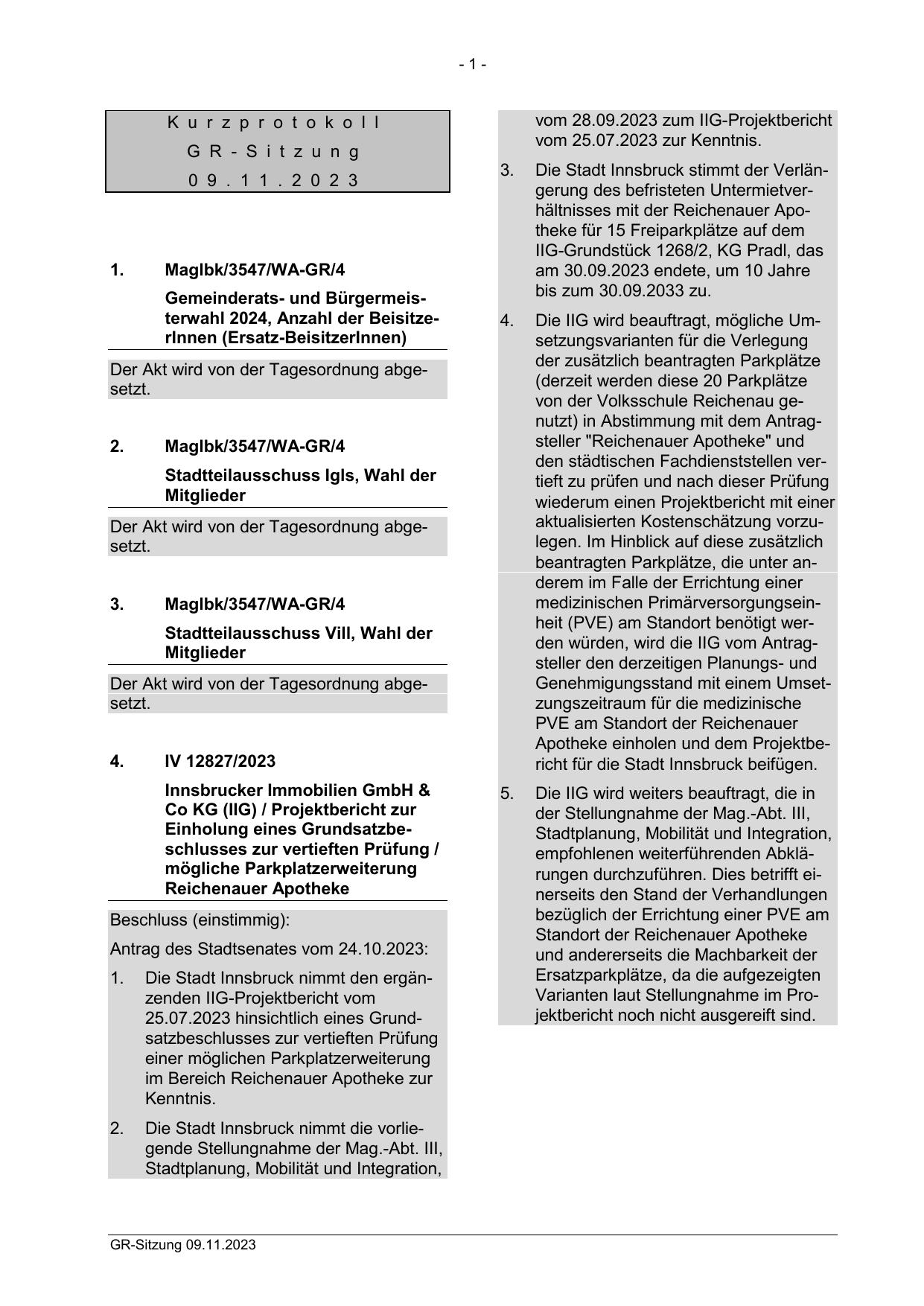 - 1 -

Kurzprotokoll
GR-Sitzung
09.11.2023

1. MagIbk/3547/WA-GR/4

Gemeinderats- und Bürgermeisterwahl 2024, Anzahl der BeisitzerInnen (Ersatz-BeisitzerInnen)

Der Akt wird von der Tagesordnung abgesetzt.

2. MagIbk/3547/WA-GR/4

Stadtteilausschuss Igls, Wahl der Mitglieder

Der Akt wird von der Tagesordnung abgesetzt.

3. MagIbk/3547/WA-GR/4

Stadtteilausschuss Vill, Wahl der Mitglieder

Der Akt wird von der Tagesordnung abgesetzt.

4. IV 12827/2023

Innsbrucker Immobilien GmbH & Co KG (IIG) / Projektbericht zur Einholung eines Grundsatzbeschlusses zur vertieften Prüfung / mögliche Parkplatzerweiterung Reichenauer Apotheke

Beschluss (einstimmig):

Antrag des Stadtsenates vom 24.10.2023:

1. Die Stadt Innsbruck nimmt den ergänzenden IIG-Projektbericht vom 25.07.2023 hinsichtlich eines Grundsatzbeschlusses zur vertieften Prüfung einer möglichen Parkplatzerweiterung im Bereich Reichenauer Apotheke zur Kenntnis.

2. Die Stadt Innsbruck nimmt die vorliegende Stellungnahme der Mag.-Abt. III, Stadtplanung, Mobilität und Integration, vom 28.09.2023 zum IIG-Projektbericht vom 25.07.2023 zur Kenntnis.

3. Die Stadt Innsbruck stimmt der Verlängerung des befristeten Untermietverhältnisses mit der Reichenauer Apotheke für 15 Freiparkplätze auf dem IIG-Grundstück 1268/2, KG Pradl, das am 30.09.2023 endete, um 10 Jahre bis zum 30.09.2033 zu.

4. Die IIG wird beauftragt, mögliche Umsetzungsvarianten für die Verlegung der zusätzlich beantragten Parkplätze (derzeit werden diese 20 Parkplätze von der Volksschule Reichenau genutzt) in Abstimmung mit dem Antragsteller "Reichenauer Apotheke" und den städtischen Fachdienststellen vertieft zu prüfen und nach dieser Prüfung wiederum einen Projektbericht mit einer aktualisierten Kostenschätzung vorzulegen. Im Hinblick auf diese zusätzlich beantragten Parkplätze, die unter anderem im Falle der Errichtung einer medizinischen Primärversorgungseinheit (PVE) am Standort benötigt werden würden, wird die IIG vom Antragsteller den derzeitigen Planungs- und Genehmigungsstand mit einem Umsetzungszeitraum für die medizinische PVE am Standort der Reichenauer Apotheke einholen und dem Projektbericht für die Stadt Innsbruck beifügen.

5. Die IIG wird weiters beauftragt, die in der Stellungnahme der Mag.-Abt. III, Stadtplanung, Mobilität und Integration, empfohlenen weiterführenden Abklärungen durchzuführen. Dies betrifft einerseits den Stand der Verhandlungen bezüglich der Errichtung einer PVE am Standort der Reichenauer Apotheke und andererseits die Machbarkeit der Ersatzparkplätze, da die aufgezeigten Varianten laut Stellungnahme im Projektbericht noch nicht ausgereift sind.

GR-Sitzung 09.11.2023